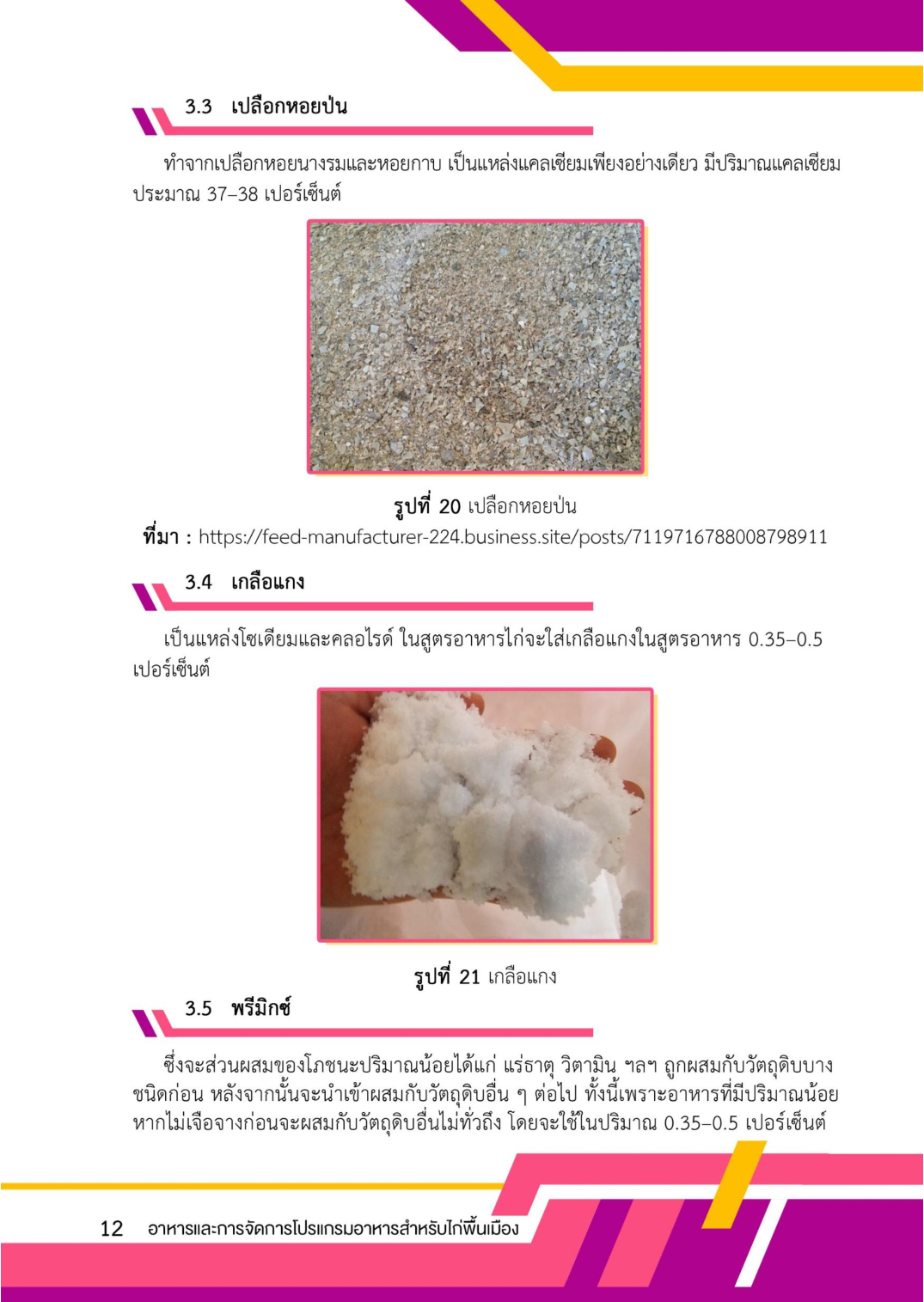 3.3 เปลือกหอยป่น

ทำจากเปลือกหอยนางรมและหอยกาบ เป็นแหล่งแคลเซียมเพียงอย่างเดียว มีปริมาณแคลเซียมประมาณ 37–38 เปอร์เซ็นต์

รูปที่ 20 เปลือกหอยป่น
ที่มา : https://feed-manufacturer-224.business.site/posts/7119716788008798911

3.4 เกลือแกง

เป็นแหล่งโซเดียมและคลอไรด์ ในสูตรอาหารไก่จะใส่เกลือแกงในสูตรอาหาร 0.35–0.5 เปอร์เซ็นต์

รูปที่ 21 เกลือแกง

3.5 พรีมิกซ์

ซึ่งจะส่วนผสมของโภชนะปริมาณน้อยได้แก่ แร่ธาตุ วิตามิน ฯลฯ ถูกผสมกับวัตถุดิบบางชนิดก่อน หลังจากนั้นจะนำเข้าผสมกับวัตถุดิบอื่น ๆ ต่อไป ทั้งนี้เพราะอาหารที่มีปริมาณน้อยหากไม่เจือจางก่อนจะผสมกับวัตถุดิบอื่นไม่ทั่วถึง โดยจะใช้ในปริมาณ 0.35–0.5 เปอร์เซ็นต์

12 อาหารและการจัดการโปรแกรมอาหารสำหรับไก่พื้นเมือง